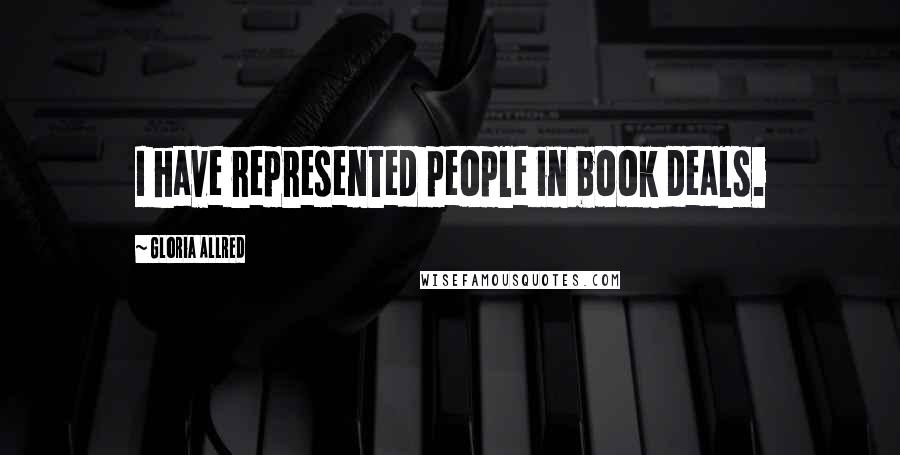 I HAVE REPRESENTED PEOPLE IN BOOK DEALS.

~ GLORIA ALLRED

WISEFAMOUSQUOTES.COM